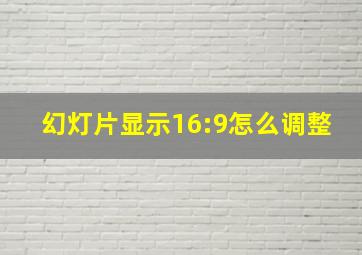 幻灯片显示16:9怎么调整